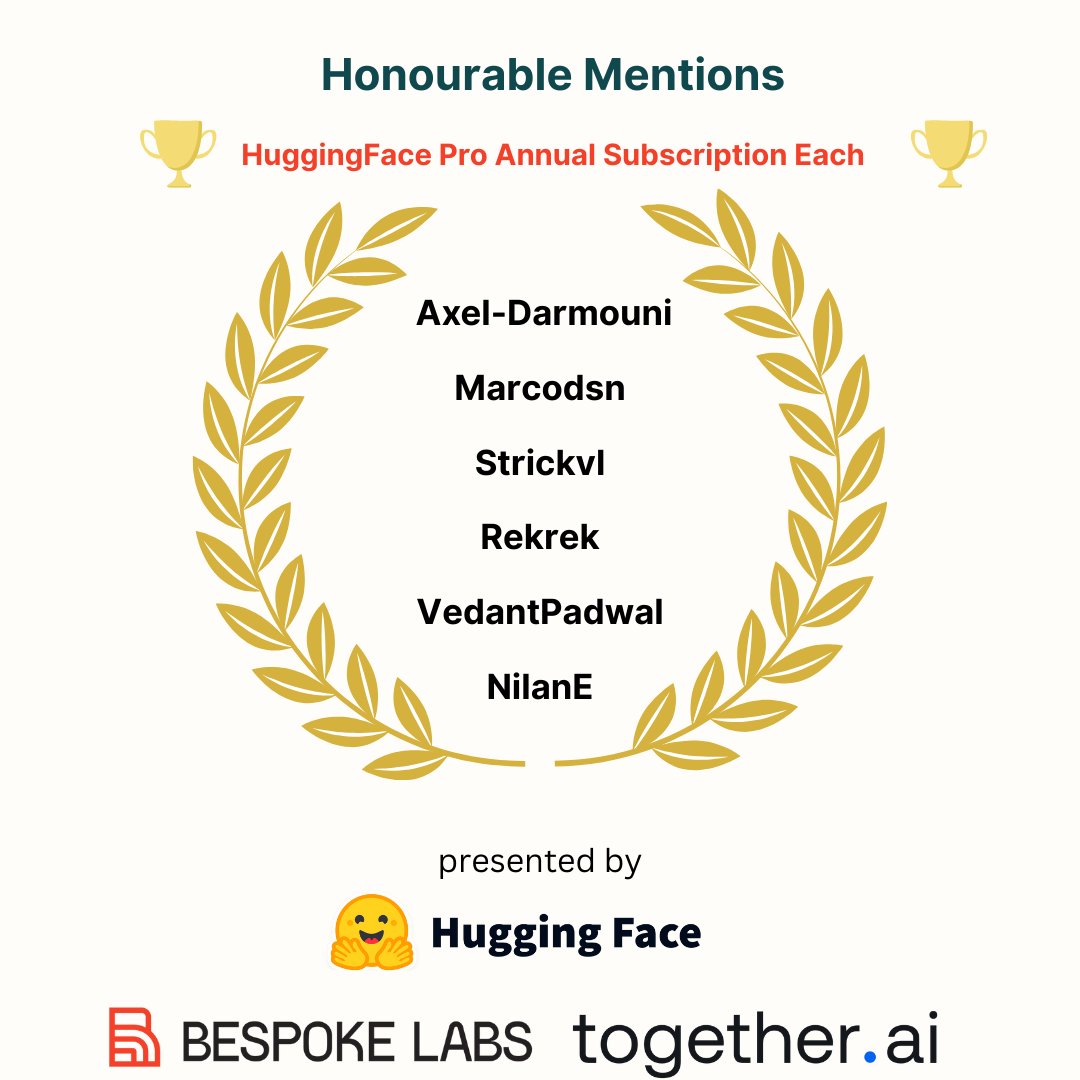 Honourable Mentions

HuggingFace Pro Annual Subscription Each

Axel-Darmouni

Marcodsn

Strickvl

Rekrek

VedantPadwal

NilanE

presented by

Hugging Face

BESPOKE LABS together.ai